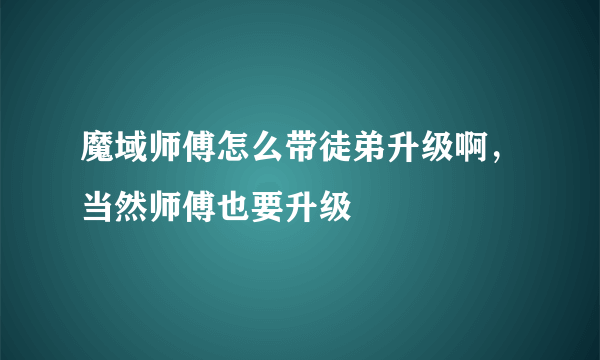 魔域师傅怎么带徒弟升级啊，当然师傅也要升级